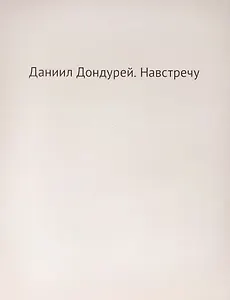 Даниил Дондурей. Навстречу